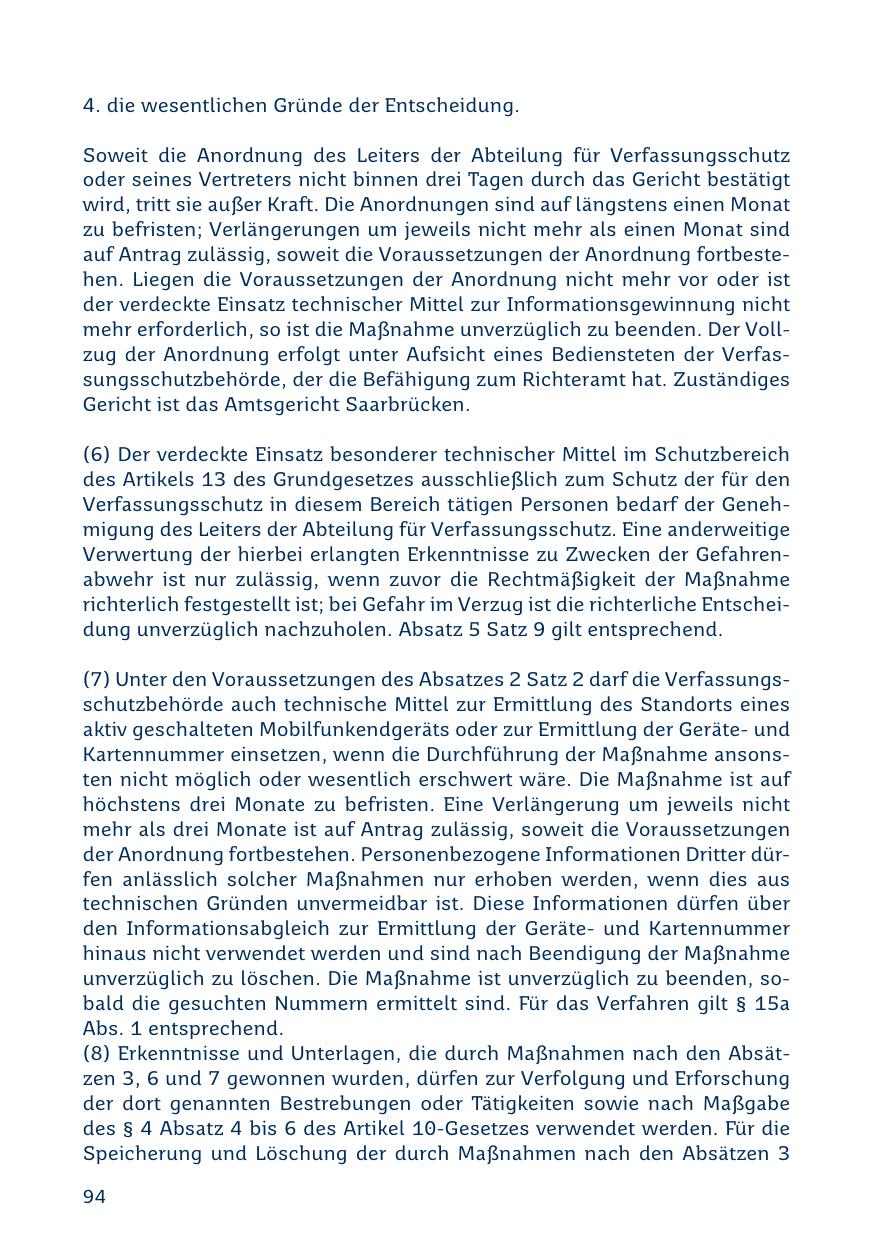 4. die wesentlichen Gründe der Entscheidung.

Soweit die Anordnung des Leiters der Abteilung für Verfassungsschutz oder seines Vertreters nicht binnen drei Tagen durch das Gericht bestätigt wird, tritt sie außer Kraft. Die Anordnungen sind auf längstens einen Monat zu befristen; Verlängerungen um jeweils nicht mehr als einen Monat sind auf Antrag zulässig, soweit die Voraussetzungen der Anordnung fortbestehen. Liegen die Voraussetzungen der Anordnung nicht mehr vor oder ist der verdeckte Einsatz technischer Mittel zur Informationsgewinnung nicht mehr erforderlich, so ist die Maßnahme unverzüglich zu beenden. Der Vollzug der Anordnung erfolgt unter Aufsicht eines Bediensteten der Verfassungsschutzbehörde, der die Befähigung zum Richteramt hat. Zuständiges Gericht ist das Amtsgericht Saarbrücken.

(6) Der verdeckte Einsatz besonderer technischer Mittel im Schutzbereich des Artikels 13 des Grundgesetzes ausschließlich zum Schutz der für den Verfassungsschutz in diesem Bereich tätigen Personen bedarf der Genehmigung des Leiters der Abteilung für Verfassungsschutz. Eine anderweitige Verwertung der hierbei erlangten Erkenntnisse zu Zwecken der Gefahrenabwehr ist nur zulässig, wenn zuvor die Rechtmäßigkeit der Maßnahme richterlich festgestellt ist; bei Gefahr im Verzug ist die richterliche Entscheidung unverzüglich nachzuholen. Absatz 5 Satz 9 gilt entsprechend.

(7) Unter den Voraussetzungen des Absatzes 2 Satz 2 darf die Verfassungsschutzbehörde auch technische Mittel zur Ermittlung des Standorts eines aktiv geschalteten Mobilfunkendgeräts oder zur Ermittlung der Geräte- und Kartennummer einsetzen, wenn die Durchführung der Maßnahme ansonsten nicht möglich oder wesentlich erschwert wäre. Die Maßnahme ist auf höchstens drei Monate zu befristen. Eine Verlängerung um jeweils nicht mehr als drei Monate ist auf Antrag zulässig, soweit die Voraussetzungen der Anordnung fortbestehen. Personenbezogene Informationen Dritter dürfen anlässlich solcher Maßnahmen nur erhoben werden, wenn dies aus technischen Gründen unvermeidbar ist. Diese Informationen dürfen über den Informationsabgleich zur Ermittlung der Geräte- und Kartennummer hinaus nicht verwendet werden und sind nach Beendigung der Maßnahme unverzüglich zu löschen. Die Maßnahme ist unverzüglich zu beenden, sobald die gesuchten Nummern ermittelt sind. Für das Verfahren gilt § 15a Abs. 1 entsprechend.
(8) Erkenntnisse und Unterlagen, die durch Maßnahmen nach den Absätzen 3, 6 und 7 gewonnen wurden, dürfen zur Verfolgung und Erforschung der dort genannten Bestrebungen oder Tätigkeiten sowie nach Maßgabe des § 4 Absatz 4 bis 6 des Artikel 10-Gesetzes verwendet werden. Für die Speicherung und Löschung der durch Maßnahmen nach den Absätzen 3

94